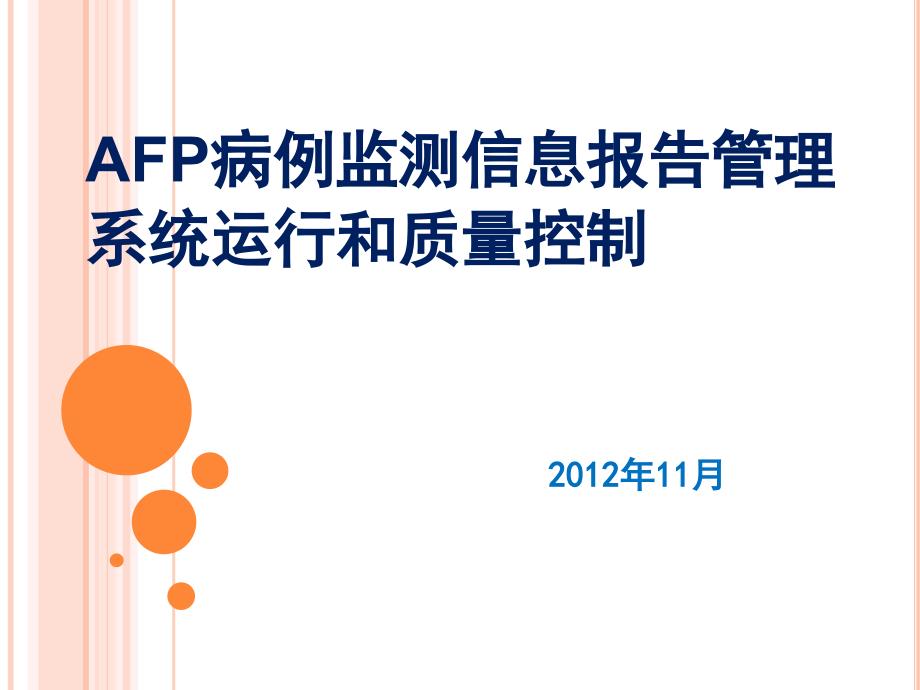 AFP病例监测信息报告管理系统运行和质量控制

2012年11月